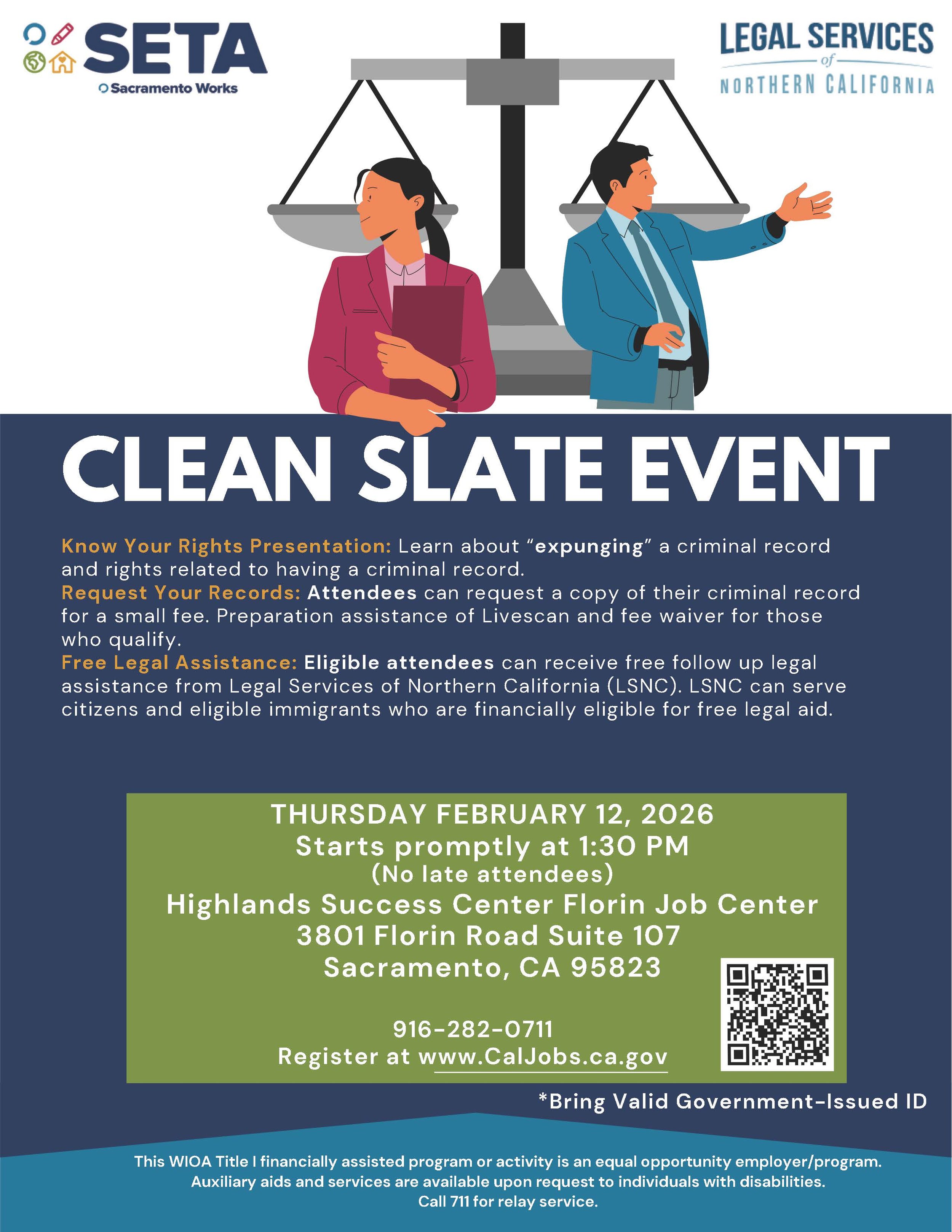 SETA
Sacramento Works

LEGAL SERVICES
of
NORTHERN CALIFORNIA

CLEAN SLATE EVENT

Know Your Rights Presentation: Learn about "expunging" a criminal record and rights related to having a criminal record.

Request Your Records: Attendees can request a copy of their criminal record for a small fee. Preparation assistance of Livescan and fee waiver for those who qualify.

Free Legal Assistance: Eligible attendees can receive free follow up legal assistance from Legal Services of Northern California (LSNC). LSNC can serve citizens and eligible immigrants who are financially eligible for free legal aid.

THURSDAY FEBRUARY 12, 2026
Starts promptly at 1:30 PM
(No late attendees)
Highlands Success Center Florin Job Center
3801 Florin Road Suite 107
Sacramento, CA 95823

916-282-0711
Register at www.CalJobs.ca.gov

*Bring Valid Government-Issued ID

This WIOA Title I financially assisted program or activity is an equal opportunity employer/program.
Auxiliary aids and services are available upon request to individuals with disabilities.
Call 711 for relay service.